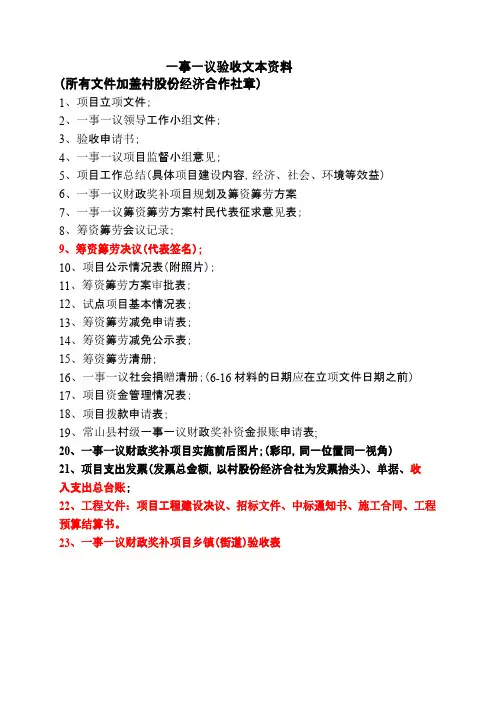 一事一议验收文本资料
（所有文件加盖村股份经济合作社章）

1、项目立项文件；
2、一事一议领导工作小组文件；
3、验收申请书；
4、一事一议项目监督小组意见；
5、项目工作总结（具体项目建设内容，经济、社会、环境等效益）
6、一事一议财政奖补项目规划及筹资筹劳方案
7、一事一议筹资筹劳方案村民代表征求意见表；
8、筹资筹劳会议记录；
9、筹资筹劳决议（代表签名）；
10、项目公示情况表（附照片）；
11、筹资筹劳方案审批表；
12、试点项目基本情况表；
13、筹资筹劳减免申请表；
14、筹资筹劳减免公示表；
15、筹资筹劳清册；
16、一事一议社会捐赠清册；（6-16 材料的日期应在立项文件日期之前）
17、项目资金管理情况表；
18、项目拨款申请表；
19、常山县村级一事一议财政奖补资金报账申请表；
20、一事一议财政奖补项目实施前后图片；（彩印，同一位置同一视角）
21、项目支出发票（发票总金额，以村股份经济合社为发票抬头）、单据、收入支出总台账；
22、工程文件：项目工程建设决议、招标文件、中标通知书、施工合同、工程预算结算书。
23、一事一议财政奖补项目乡镇（街道）验收表